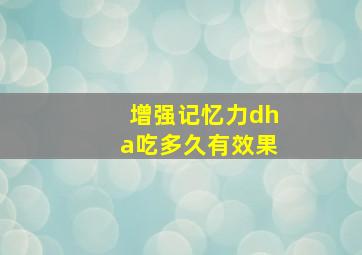 增强记忆力dha吃多久有效果